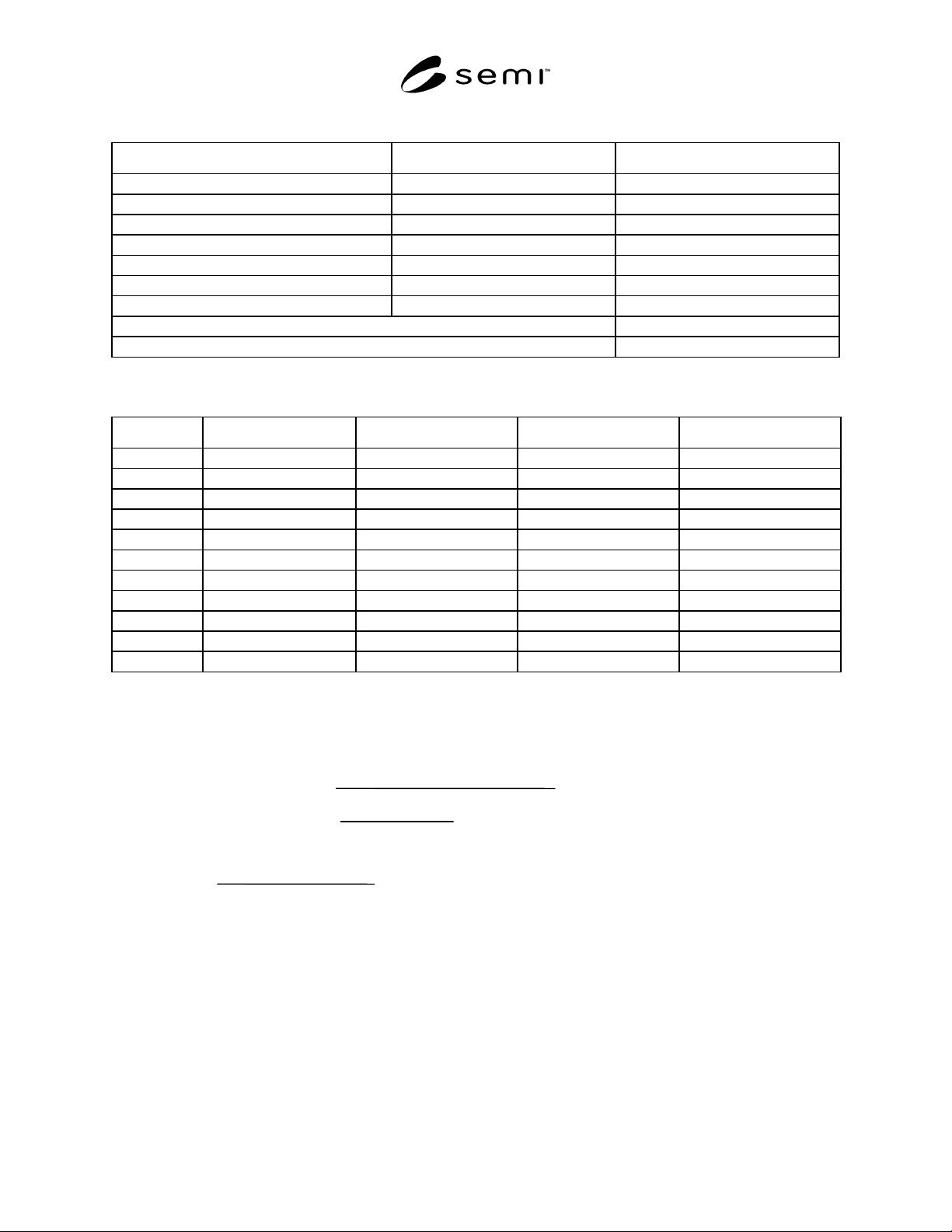 semi™